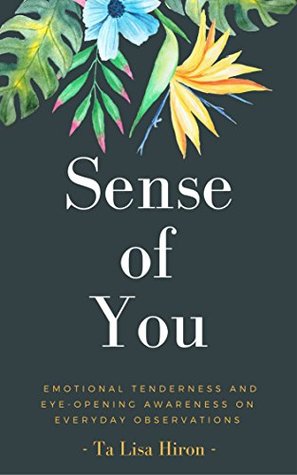 Sense of You

EMOTIONAL TENDERNESS AND EYE-OPENING AWARENESS ON EVERYDAY OBSERVATIONS

- Ta Lisa Hiron -